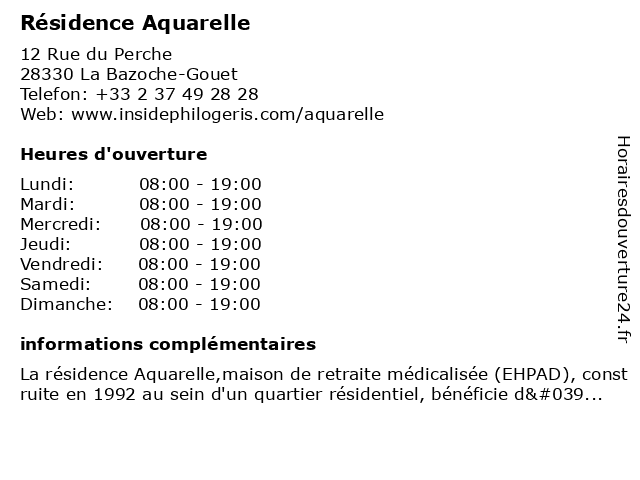 Résidence Aquarelle

12 Rue du Perche
28330 La Bazoche-Gouet
Telefon: +33 2 37 49 28 28
Web: www.insidephilogeris.com/aquarelle

Heures d'ouverture

| Lundi: | 08:00 - 19:00 |
|---|---|
| Mardi: | 08:00 - 19:00 |
| Mercredi: | 08:00 - 19:00 |
| Jeudi: | 08:00 - 19:00 |
| Vendredi: | 08:00 - 19:00 |
| Samedi: | 08:00 - 19:00 |
| Dimanche: | 08:00 - 19:00 |

informations complémentaires

La résidence Aquarelle,maison de retraite médicalisée (EHPAD), construite en 1992 au sein d'un quartier résidentiel, bénéficie d&#039...

Horairesdouverture24.fr